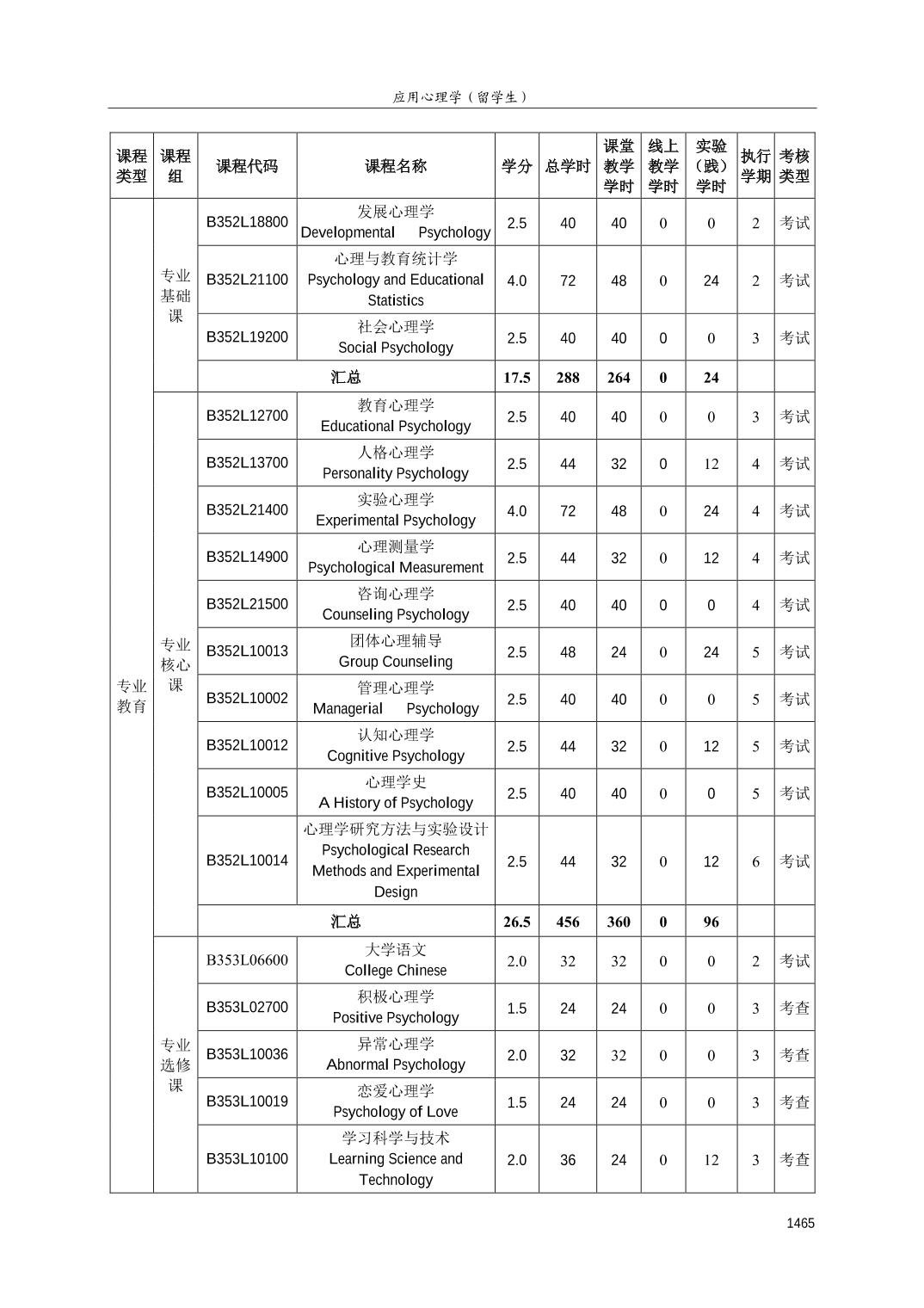 应用心理学（留学生）

| 课程类型 | 课程组 | 课程代码 | 课程名称 | 学分 | 总学时 | 课堂教学学时 | 线上教学学时 | 实验（践）学时 | 执行学期 | 考核类型 |
|---|---|---|---|---|---|---|---|---|---|---|
| 专业教育 | 专业基础课 | B352L18800 | 发展心理学 Developmental Psychology | 2.5 | 40 | 40 | 0 | 0 | 2 | 考试 |
| | | B352L21100 | 心理与教育统计学 Psychology and Educational Statistics | 4.0 | 72 | 48 | 0 | 24 | 2 | 考试 |
| | | B352L19200 | 社会心理学 Social Psychology | 2.5 | 40 | 40 | 0 | 0 | 3 | 考试 |
| | | 汇总 | | 17.5 | 288 | 264 | 0 | 24 | | |
| | 专业核心课 | B352L12700 | 教育心理学 Educational Psychology | 2.5 | 40 | 40 | 0 | 0 | 3 | 考试 |
| | | B352L13700 | 人格心理学 Personality Psychology | 2.5 | 44 | 32 | 0 | 12 | 4 | 考试 |
| | | B352L21400 | 实验心理学 Experimental Psychology | 4.0 | 72 | 48 | 0 | 24 | 4 | 考试 |
| | | B352L14900 | 心理测量学 Psychological Measurement | 2.5 | 44 | 32 | 0 | 12 | 4 | 考试 |
| | | B352L21500 | 咨询心理学 Counseling Psychology | 2.5 | 40 | 40 | 0 | 0 | 4 | 考试 |
| | | B352L10013 | 团体心理辅导 Group Counseling | 2.5 | 48 | 24 | 0 | 24 | 5 | 考试 |
| | | B352L10002 | 管理心理学 Managerial Psychology | 2.5 | 40 | 40 | 0 | 0 | 5 | 考试 |
| | | B352L10012 | 认知心理学 Cognitive Psychology | 2.5 | 44 | 32 | 0 | 12 | 5 | 考试 |
| | | B352L10005 | 心理学史 A History of Psychology | 2.5 | 40 | 40 | 0 | 0 | 5 | 考试 |
| | | B352L10014 | 心理学研究方法与实验设计 Psychological Research Methods and Experimental Design | 2.5 | 44 | 32 | 0 | 12 | 6 | 考试 |
| | | 汇总 | | 26.5 | 456 | 360 | 0 | 96 | | |
| | 专业选修课 | B353L06600 | 大学语文 College Chinese | 2.0 | 32 | 32 | 0 | 0 | 2 | 考试 |
| | | B353L02700 | 积极心理学 Positive Psychology | 1.5 | 24 | 24 | 0 | 0 | 3 | 考查 |
| | | B353L10036 | 异常心理学 Abnormal Psychology | 2.0 | 32 | 32 | 0 | 0 | 3 | 考查 |
| | | B353L10019 | 恋爱心理学 Psychology of Love | 1.5 | 24 | 24 | 0 | 0 | 3 | 考查 |
| | | B353L10100 | 学习科学与技术 Learning Science and Technology | 2.0 | 36 | 24 | 0 | 12 | 3 | 考查 |

1465